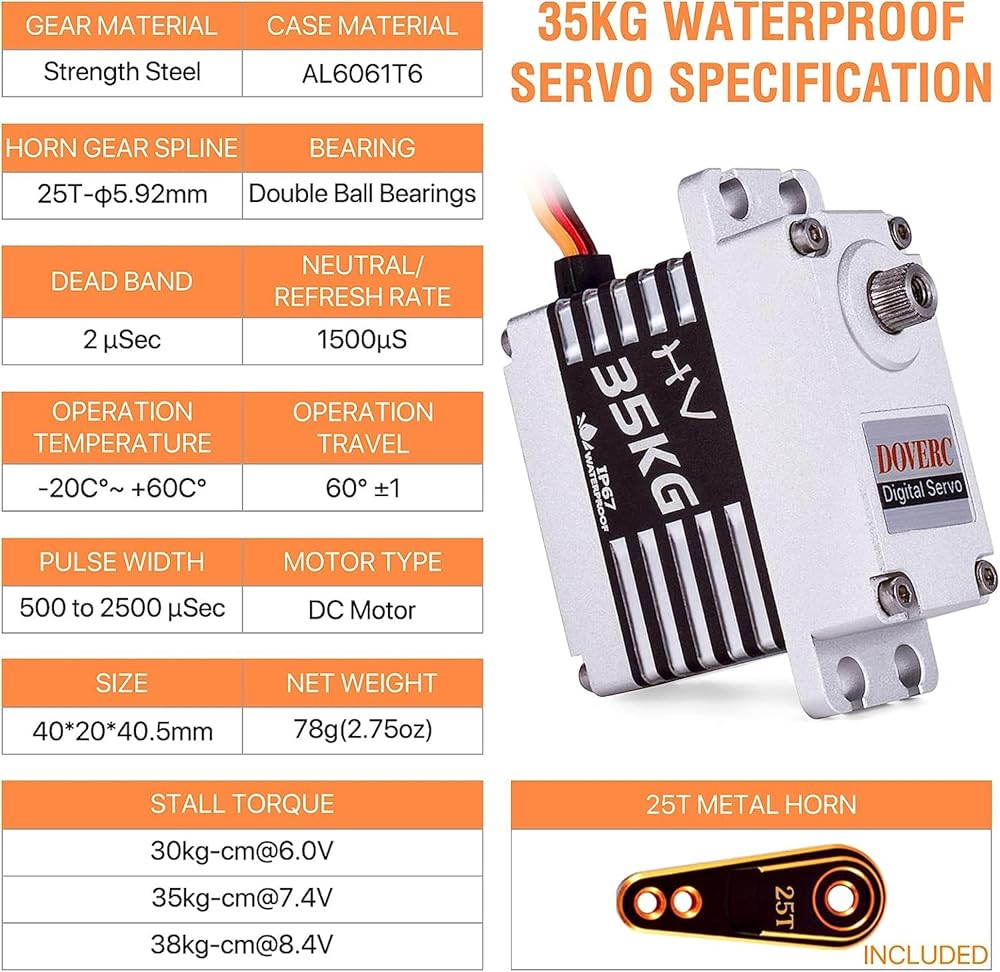 | GEAR MATERIAL | CASE MATERIAL |
|---|---|
| Strength Steel | AL6061T6 |

| HORN GEAR SPLINE | BEARING |
|---|---|
| 25T-ϕ5.92mm | Double Ball Bearings |

| DEAD BAND | NEUTRAL/ REFRESH RATE |
|---|---|
| 2 µSec | 1500µS |

| OPERATION TEMPERATURE | OPERATION TRAVEL |
|---|---|
| -20C°~ +60C° | 60° ±1 |

| PULSE WIDTH | MOTOR TYPE |
|---|---|
| 500 to 2500 µSec | DC Motor |

| SIZE | NET WEIGHT |
|---|---|
| 40*20*40.5mm | 78g(2.75oz) |

| STALL TORQUE |
|---|
| 30kg-cm@6.0V |
| 35kg-cm@7.4V |
| 38kg-cm@8.4V |

35KG WATERPROOF SERVO SPECIFICATION

HV
35KG
IP67
WATERPROOF

DOVERC
Digital Servo

25T METAL HORN

25T

INCLUDED